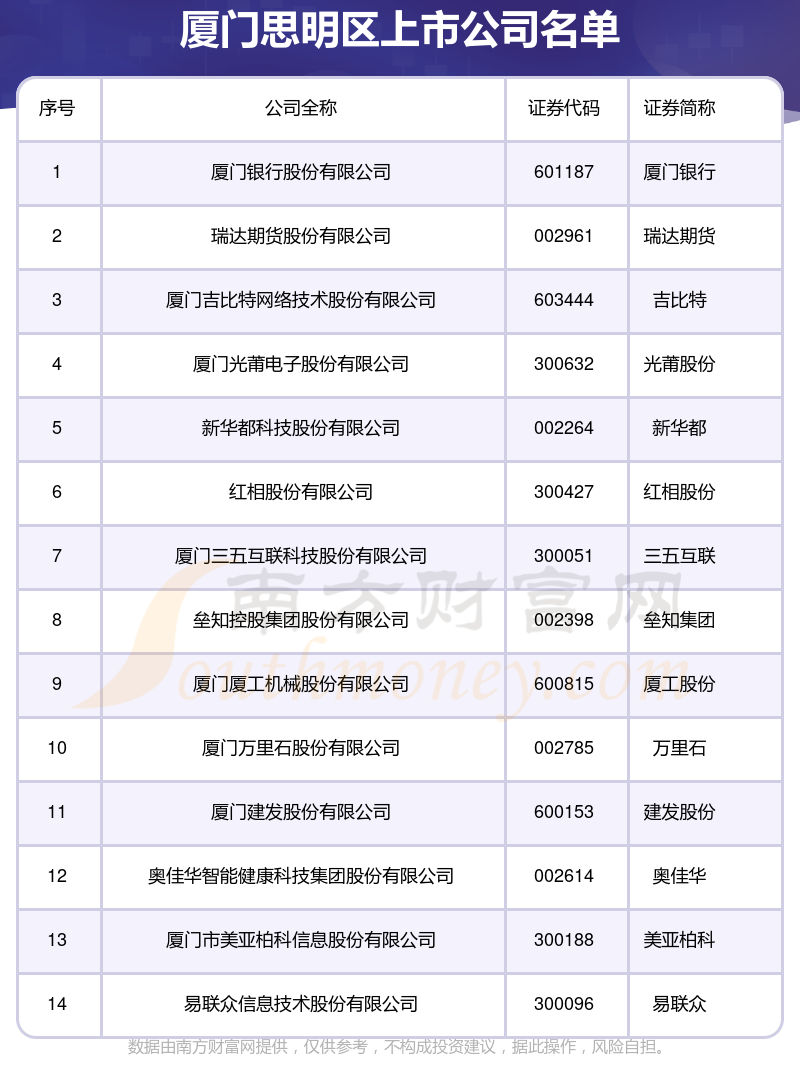 厦门思明区上市公司名单

| 序号 | 公司全称 | 证券代码 | 证券简称 |
|---|---|---|---|
| 1 | 厦门银行股份有限公司 | 601187 | 厦门银行 |
| 2 | 瑞达期货股份有限公司 | 002961 | 瑞达期货 |
| 3 | 厦门吉比特网络技术股份有限公司 | 603444 | 吉比特 |
| 4 | 厦门光莆电子股份有限公司 | 300632 | 光莆股份 |
| 5 | 新华都科技股份有限公司 | 002264 | 新华都 |
| 6 | 红相股份有限公司 | 300427 | 红相股份 |
| 7 | 厦门三五互联科技股份有限公司 | 300051 | 三五互联 |
| 8 | 垒知控股集团股份有限公司 | 002398 | 垒知集团 |
| 9 | 厦门厦工机械股份有限公司 | 600815 | 厦工股份 |
| 10 | 厦门万里石股份有限公司 | 002785 | 万里石 |
| 11 | 厦门建发股份有限公司 | 600153 | 建发股份 |
| 12 | 奥佳华智能健康科技集团股份有限公司 | 002614 | 奥佳华 |
| 13 | 厦门市美亚柏科信息股份有限公司 | 300188 | 美亚柏科 |
| 14 | 易联众信息技术股份有限公司 | 300096 | 易联众 |

南方财富网
Southmoney.com

数据由南方财富网提供，仅供参考，不构成投资建议，据此操作，风险自担。